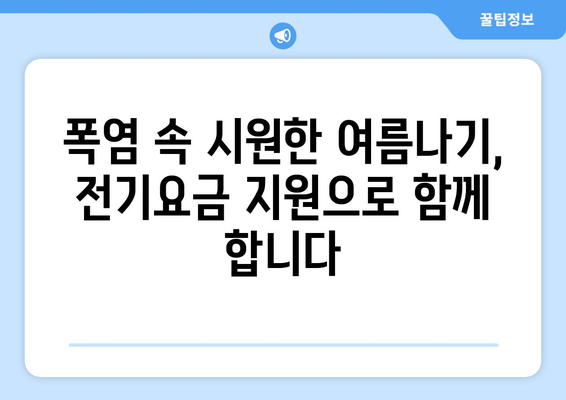 꿀팁정보

폭염 속 시원한 여름나기, 전기요금 지원으로 함께 합니다